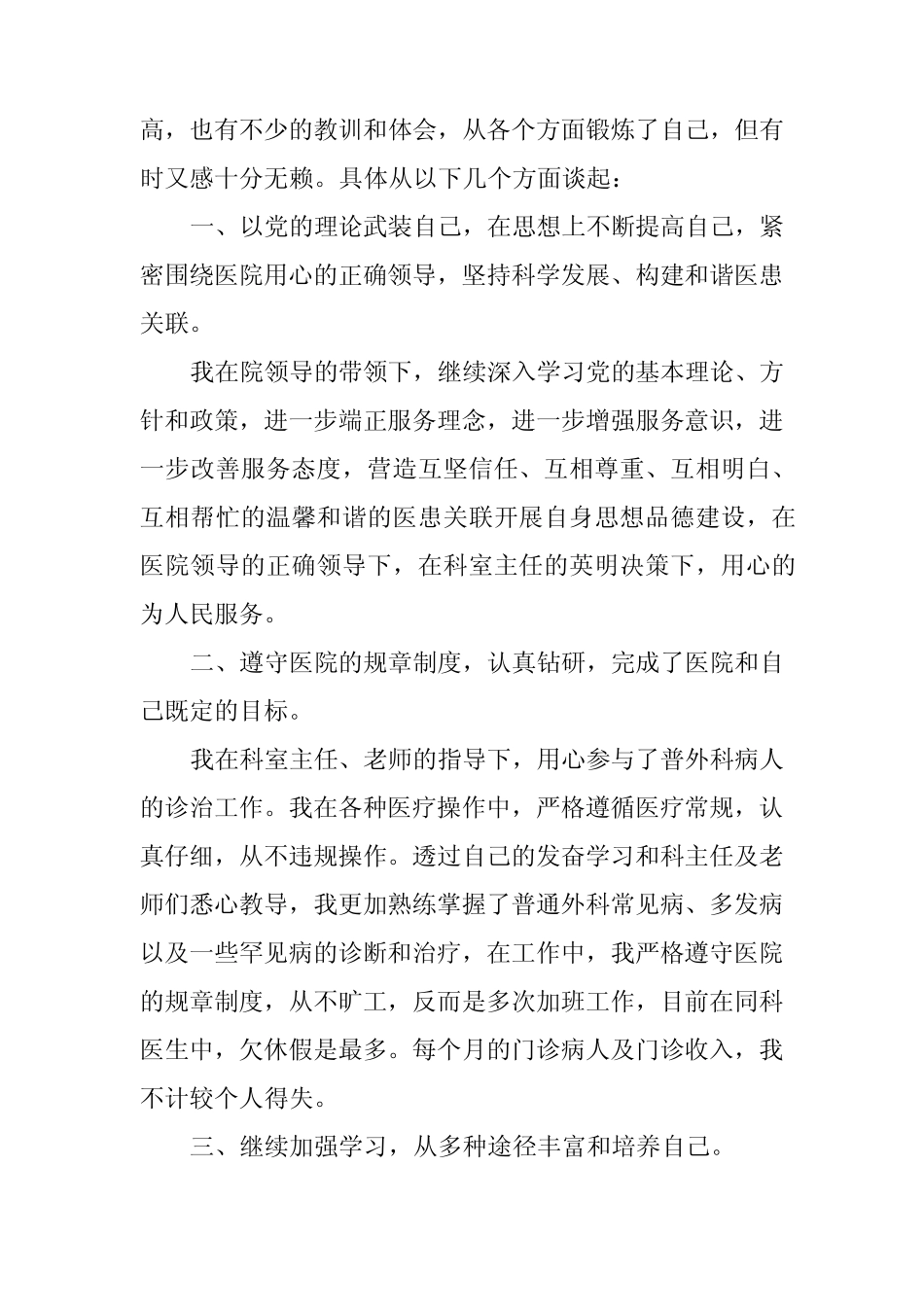 高，也有不少的教训和体会，从各个方面锻炼了自己，但有时又感十分无赖。具体从以下几个方面谈起：

一、以党的理论武装自己，在思想上不断提高自己，紧密围绕医院用心的正确领导，坚持科学发展、构建和谐医患关联。

我在院领导的带领下，继续深入学习党的基本理论、方针和政策，进一步端正服务理念，进一步增强服务意识，进一步改善服务态度，营造互坚信任、互相尊重、互相明白、互相帮忙的温馨和谐的医患关联开展自身思想品德建设，在医院领导的正确领导下，在科室主任的英明决策下，用心的为人民服务。

二、遵守医院的规章制度，认真钻研，完成了医院和自己既定的目标。

我在科室主任、老师的指导下，用心参与了普外科病人的诊治工作。我在各种医疗操作中，严格遵循医疗常规，认真仔细，从不违规操作。透过自己的发奋学习和科主任及老师们悉心教导，我更加熟练掌握了普通外科常见病、多发病以及一些罕见病的诊断和治疗，在工作中，我严格遵守医院的规章制度，从不旷工，反而是多次加班工作，目前在同科医生中，欠休假是最多。每个月的门诊病人及门诊收入，我不计较个人得失。

三、继续加强学习，从多种途径丰富和培养自己。